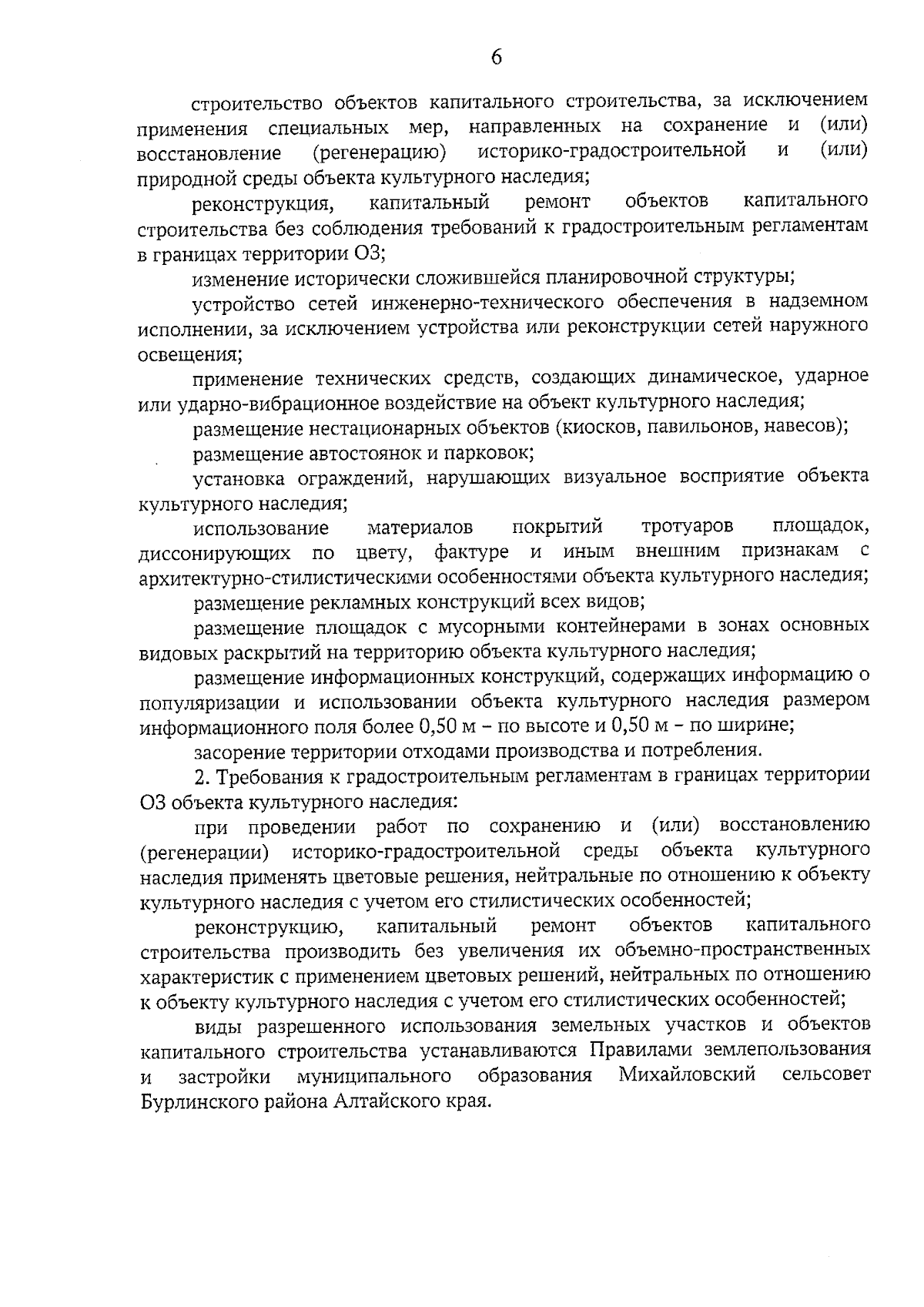 6

строительство объектов капитального строительства, за исключением применения специальных мер, направленных на сохранение и (или) восстановление (регенерацию) историко-градостроительной и (или) природной среды объекта культурного наследия;

реконструкция, капитальный ремонт объектов капитального строительства без соблюдения требований к градостроительным регламентам в границах территории ОЗ;

изменение исторически сложившейся планировочной структуры;

устройство сетей инженерно-технического обеспечения в надземном исполнении, за исключением устройства или реконструкции сетей наружного освещения;

применение технических средств, создающих динамическое, ударное или ударно-вибрационное воздействие на объект культурного наследия;

размещение нестационарных объектов (киосков, павильонов, навесов);

размещение автостоянок и парковок;

установка ограждений, нарушающих визуальное восприятие объекта культурного наследия;

использование материалов покрытий тротуаров площадок, диссонирующих по цвету, фактуре и иным внешним признакам с архитектурно-стилистическими особенностями объекта культурного наследия;

размещение рекламных конструкций всех видов;

размещение площадок с мусорными контейнерами в зонах основных видовых раскрытий на территорию объекта культурного наследия;

размещение информационных конструкций, содержащих информацию о популяризации и использовании объекта культурного наследия размером информационного поля более 0,50 м – по высоте и 0,50 м – по ширине;

засорение территории отходами производства и потребления.

2. Требования к градостроительным регламентам в границах территории ОЗ объекта культурного наследия:

при проведении работ по сохранению и (или) восстановлению (регенерации) историко-градостроительной среды объекта культурного наследия применять цветовые решения, нейтральные по отношению к объекту культурного наследия с учетом его стилистических особенностей;

реконструкцию, капитальный ремонт объектов капитального строительства производить без увеличения их объемно-пространственных характеристик с применением цветовых решений, нейтральных по отношению к объекту культурного наследия с учетом его стилистических особенностей;

виды разрешенного использования земельных участков и объектов капитального строительства устанавливаются Правилами землепользования и застройки муниципального образования Михайловский сельсовет Бурлинского района Алтайского края.